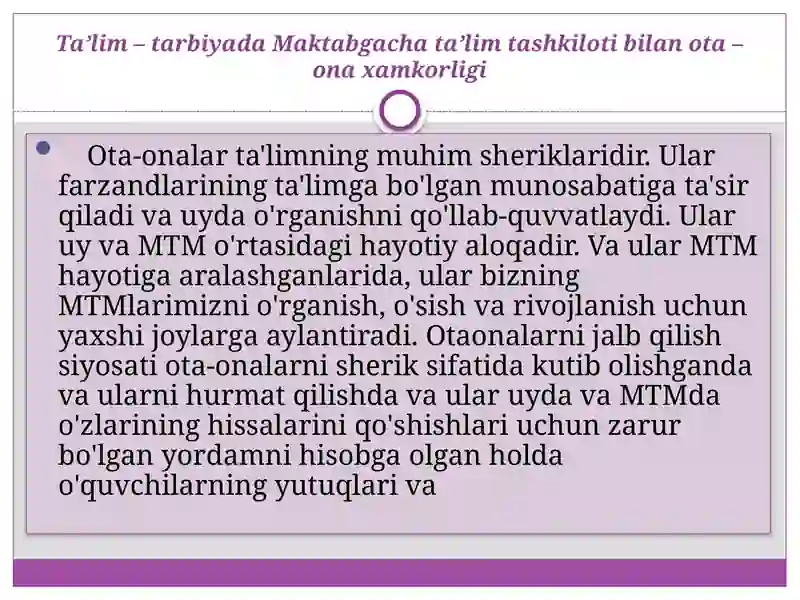 Ta’lim – tarbiyada Maktabgacha ta’lim tashkiloti bilan ota – ona xamkorligi

Ota-onalar ta'limning muhim sheriklaridir. Ular farzandlarining ta'limga bo'lgan munosabatiga ta'sir qiladi va uyda o'rganishni qo'llab-quvvatlaydi. Ular uy va MTM o'rtasidagi hayotiy aloqadir. Va ular MTM hayotiga aralashganlarida, ular bizning MTMlarimizni o'rganish, o'sish va rivojlanish uchun yaxshi joylarga aylantiradi. Otaonalarni jalb qilish siyosati ota-onalarni sherik sifatida kutib olishganda va ularni hurmat qilishda va ular uyda va MTMda o'zlarining hissalarini qo'shishlari uchun zarur bo'lgan yordamni hisobga olgan holda o'quvchilarning yutuqlari va